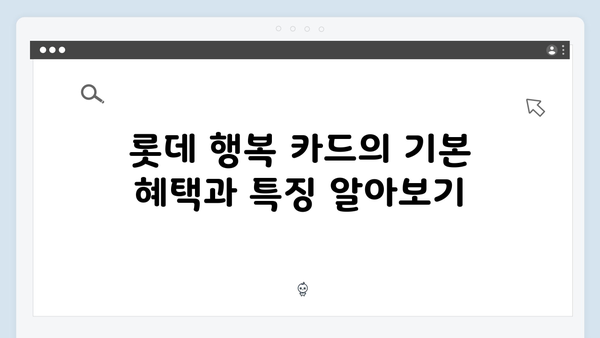 롯데 행복 카드의 기본 혜택과 특징 알아보기